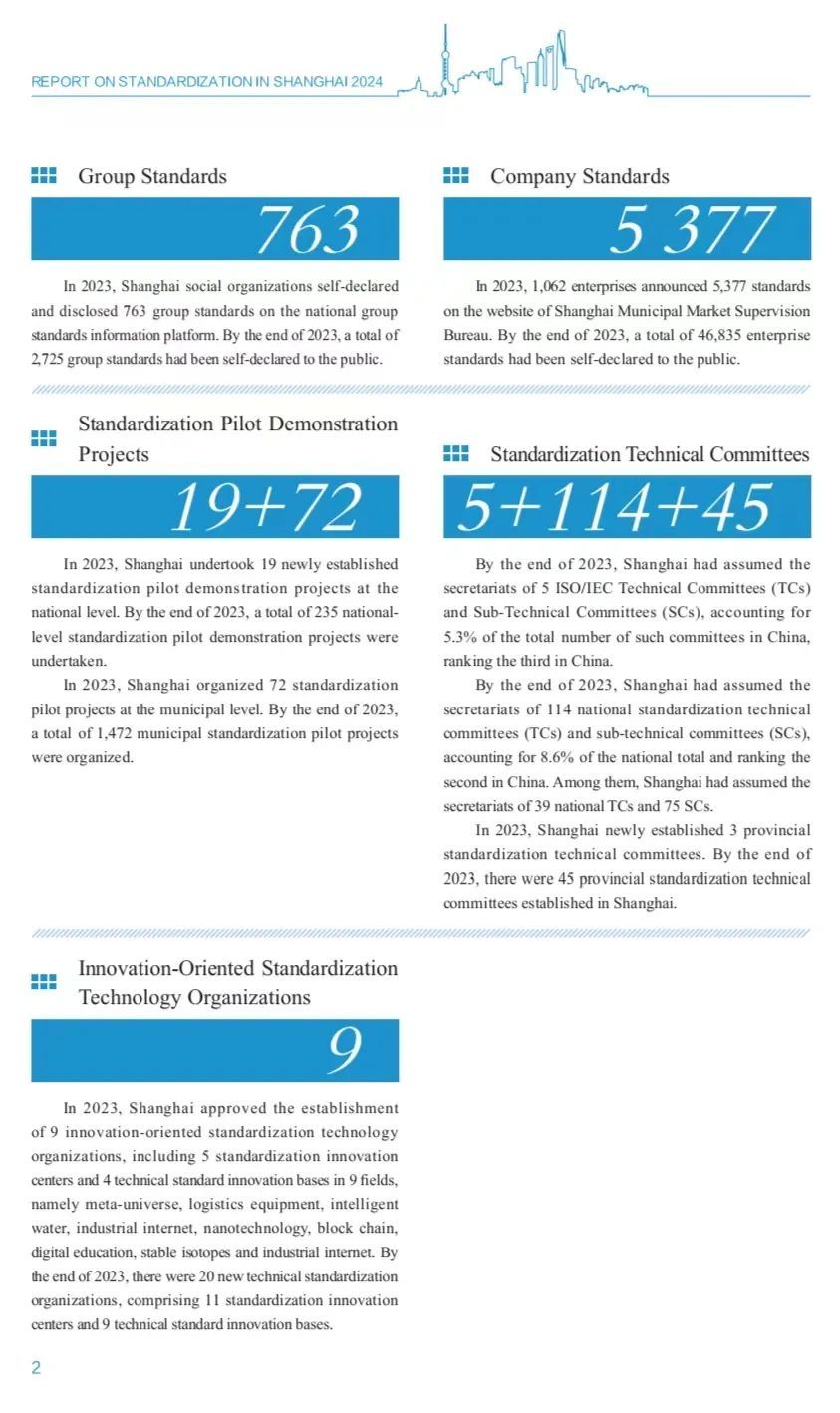 REPORT ON STANDARDIZATION IN SHANGHAI 2024

Group Standards

763

In 2023, Shanghai social organizations self-declared and disclosed 763 group standards on the national group standards information platform. By the end of 2023, a total of 2,725 group standards had been self-declared to the public.

Company Standards

5 377

In 2023, 1,062 enterprises announced 5,377 standards on the website of Shanghai Municipal Market Supervision Bureau. By the end of 2023, a total of 46,835 enterprise standards had been self-declared to the public.

Standardization Pilot Demonstration Projects

19+72

In 2023, Shanghai undertook 19 newly established standardization pilot demonstration projects at the national level. By the end of 2023, a total of 235 national-level standardization pilot demonstration projects were undertaken.

In 2023, Shanghai organized 72 standardization pilot projects at the municipal level. By the end of 2023, a total of 1,472 municipal standardization pilot projects were organized.

Standardization Technical Committees

5+114+45

By the end of 2023, Shanghai had assumed the secretariats of 5 ISO/IEC Technical Committees (TCs) and Sub-Technical Committees (SCs), accounting for 5.3% of the total number of such committees in China, ranking the third in China.

By the end of 2023, Shanghai had assumed the secretariats of 114 national standardization technical committees (TCs) and sub-technical committees (SCs), accounting for 8.6% of the national total and ranking the second in China. Among them, Shanghai had assumed the secretariats of 39 national TCs and 75 SCs.

In 2023, Shanghai newly established 3 provincial standardization technical committees. By the end of 2023, there were 45 provincial standardization technical committees established in Shanghai.

Innovation-Oriented Standardization Technology Organizations

9

In 2023, Shanghai approved the establishment of 9 innovation-oriented standardization technology organizations, including 5 standardization innovation centers and 4 technical standard innovation bases in 9 fields, namely meta-universe, logistics equipment, intelligent water, industrial internet, nanotechnology, block chain, digital education, stable isotopes and industrial internet. By the end of 2023, there were 20 new technical standardization organizations, comprising 11 standardization innovation centers and 9 technical standard innovation bases.

2